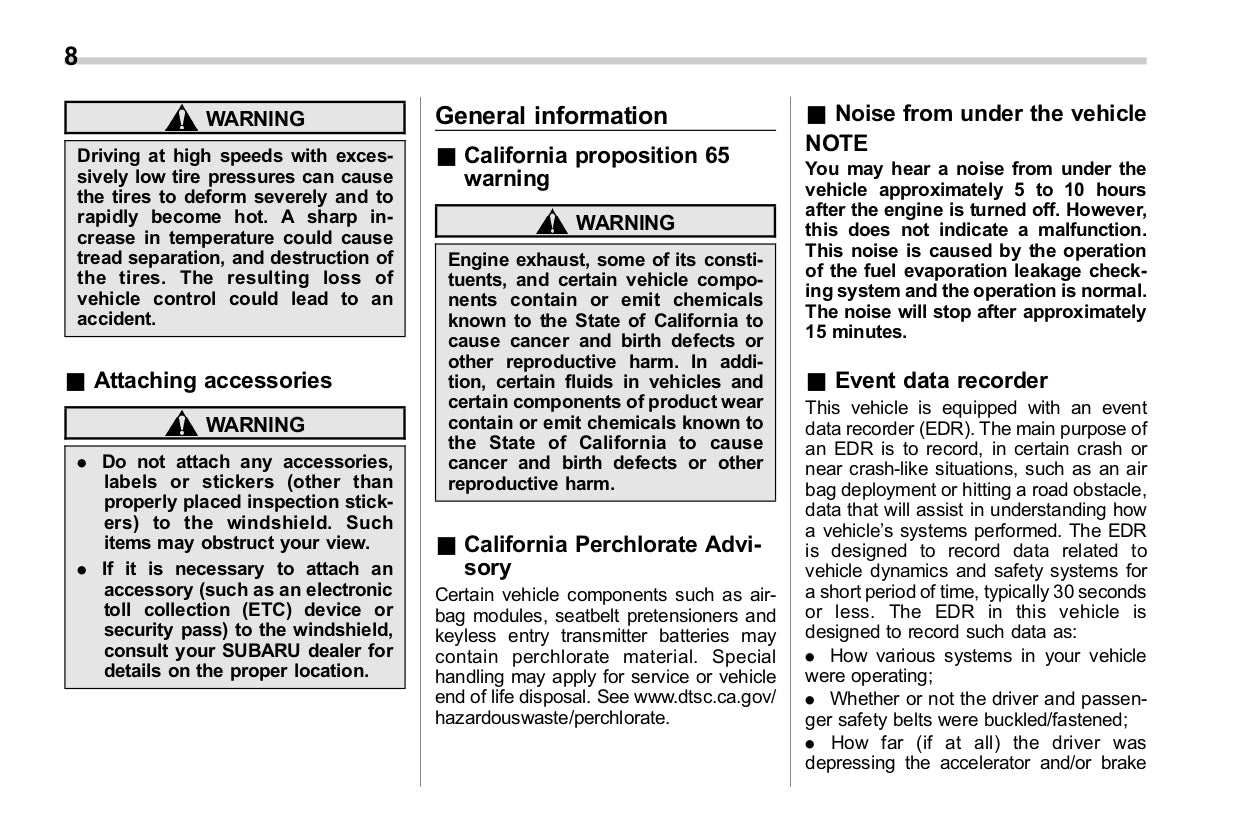 8

WARNING

Driving at high speeds with excessively low tire pressures can cause the tires to deform severely and to rapidly become hot. A sharp increase in temperature could cause tread separation, and destruction of the tires. The resulting loss of vehicle control could lead to an accident.

■ Attaching accessories

WARNING

● Do not attach any accessories, labels or stickers (other than properly placed inspection stickers) to the windshield. Such items may obstruct your view.

● If it is necessary to attach an accessory (such as an electronic toll collection (ETC) device or security pass) to the windshield, consult your SUBARU dealer for details on the proper location.

General information

■ California proposition 65 warning

WARNING

Engine exhaust, some of its constituents, and certain vehicle components contain or emit chemicals known to the State of California to cause cancer and birth defects or other reproductive harm. In addition, certain fluids in vehicles and certain components of product wear contain or emit chemicals known to the State of California to cause cancer and birth defects or other reproductive harm.

■ California Perchlorate Advisory

Certain vehicle components such as airbag modules, seatbelt pretensioners and keyless entry transmitter batteries may contain perchlorate material. Special handling may apply for service or vehicle end of life disposal. See www.dtsc.ca.gov/hazardouswaste/perchlorate.

■ Noise from under the vehicle

NOTE

You may hear a noise from under the vehicle approximately 5 to 10 hours after the engine is turned off. However, this does not indicate a malfunction. This noise is caused by the operation of the fuel evaporation leakage checking system and the operation is normal. The noise will stop after approximately 15 minutes.

■ Event data recorder

This vehicle is equipped with an event data recorder (EDR). The main purpose of an EDR is to record, in certain crash or near crash-like situations, such as an air bag deployment or hitting a road obstacle, data that will assist in understanding how a vehicle's systems performed. The EDR is designed to record data related to vehicle dynamics and safety systems for a short period of time, typically 30 seconds or less. The EDR in this vehicle is designed to record such data as:

● How various systems in your vehicle were operating;

● Whether or not the driver and passenger safety belts were buckled/fastened;

● How far (if at all) the driver was depressing the accelerator and/or brake